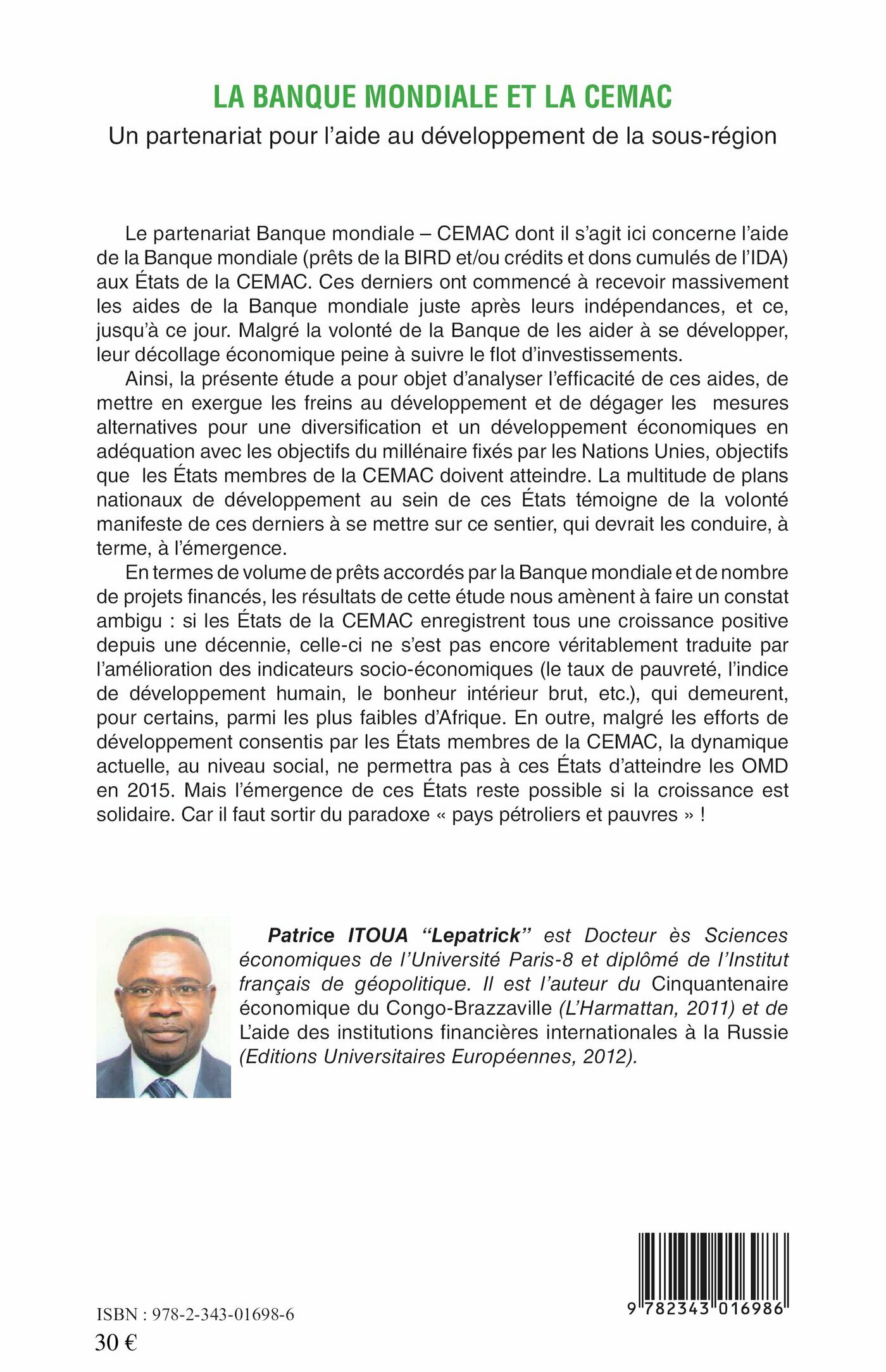 LA BANQUE MONDIALE ET LA CEMAC

Un partenariat pour l'aide au développement de la sous-région

Le partenariat Banque mondiale – CEMAC dont il s'agit ici concerne l'aide de la Banque mondiale (prêts de la BIRD et/ou crédits et dons cumulés de l'IDA) aux États de la CEMAC. Ces derniers ont commencé à recevoir massivement les aides de la Banque mondiale juste après leurs indépendances, et ce, jusqu'à ce jour. Malgré la volonté de la Banque de les aider à se développer, leur décollage économique peine à suivre le flot d'investissements.

Ainsi, la présente étude a pour objet d'analyser l'efficacité de ces aides, de mettre en exergue les freins au développement et de dégager les mesures alternatives pour une diversification et un développement économiques en adéquation avec les objectifs du millénaire fixés par les Nations Unies, objectifs que les États membres de la CEMAC doivent atteindre. La multitude de plans nationaux de développement au sein de ces États témoigne de la volonté manifeste de ces derniers à se mettre sur ce sentier, qui devrait les conduire, à terme, à l'émergence.

En termes de volume de prêts accordés par la Banque mondiale et de nombre de projets financés, les résultats de cette étude nous amènent à faire un constat ambigu : si les États de la CEMAC enregistrent tous une croissance positive depuis une décennie, celle-ci ne s'est pas encore véritablement traduite par l'amélioration des indicateurs socio-économiques (le taux de pauvreté, l'indice de développement humain, le bonheur intérieur brut, etc.), qui demeurent, pour certains, parmi les plus faibles d'Afrique. En outre, malgré les efforts de développement consentis par les États membres de la CEMAC, la dynamique actuelle, au niveau social, ne permettra pas à ces États d'atteindre les OMD en 2015. Mais l'émergence de ces États reste possible si la croissance est solidaire. Car il faut sortir du paradoxe « pays pétroliers et pauvres » !

Patrice ITOUA "Lepatrick" est Docteur ès Sciences économiques de l'Université Paris-8 et diplômé de l'Institut français de géopolitique. Il est l'auteur du Cinquantenaire économique du Congo-Brazzaville (L'Harmattan, 2011) et de L'aide des institutions financières internationales à la Russie (Editions Universitaires Européennes, 2012).

ISBN : 978-2-343-01698-6
30 €

9 782343 016986